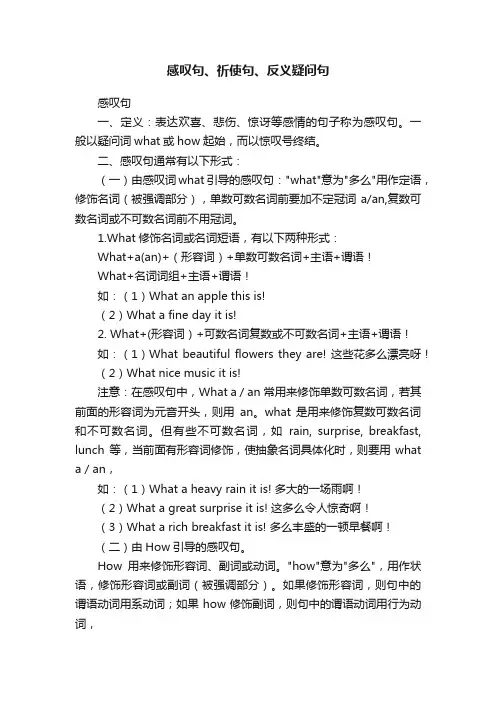 感叹句、祈使句、反义疑问句

感叹句

一、定义：表达欢喜、悲伤、惊讶等感情的句子称为感叹句。一般以疑问词 what 或 how 起始，而以惊叹号终结。

二、感叹句通常有以下形式：

（一）由感叹词 what 引导的感叹句："what"意为"多么"用作定语，修饰名词（被强调部分），单数可数名词前要加不定冠词 a/an,复数可数名词或不可数名词前不用冠词。

1.What 修饰名词或名词短语，有以下两种形式：

What+a(an)+（形容词）+单数可数名词+主语+谓语！

What+名词词组+主语+谓语！

如：（1）What an apple this is!

（2）What a fine day it is!

2. What+(形容词）+可数名词复数或不可数名词+主语+谓语！

如：（1）What beautiful flowers they are! 这些花多么漂亮呀！

（2）What nice music it is!

注意：在感叹句中，What a / an 常用来修饰单数可数名词，若其前面的形容词为元音开头，则用 an。what 是用来修饰复数可数名词和不可数名词。但有些不可数名词，如 rain, surprise, breakfast, lunch 等，当前面有形容词修饰，使抽象名词具体化时，则要用 what a / an，

如：（1）What a heavy rain it is! 多大的一场雨啊！

（2）What a great surprise it is! 这多么令人惊奇啊！

（3）What a rich breakfast it is! 多么丰盛的一顿早餐啊！

（二）由 How 引导的感叹句。

How 用来修饰形容词、副词或动词。"how"意为"多么"，用作状语，修饰形容词或副词（被强调部分）。如果修饰形容词，则句中的谓语动词用系动词；如果 how 修饰副词，则句中的谓语动词用行为动词，